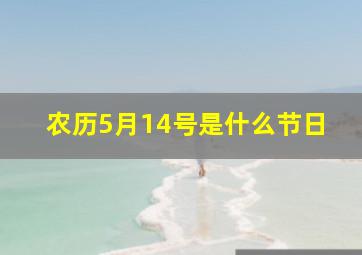 农历5月14号是什么节日